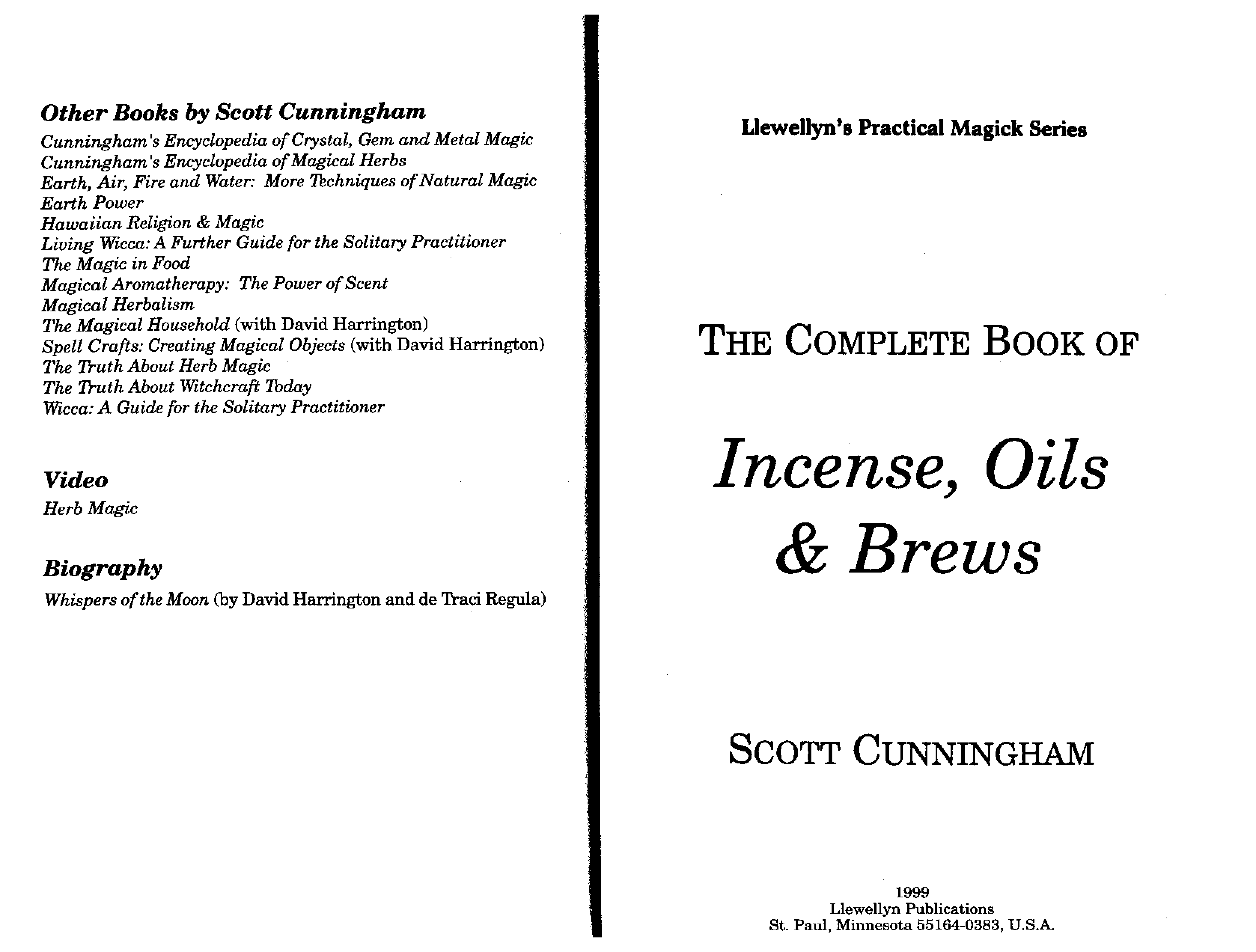 Other Books by Scott Cunningham

Cunningham's Encyclopedia of Crystal, Gem and Metal Magic
Cunningham's Encyclopedia of Magical Herbs
Earth, Air, Fire and Water: More Techniques of Natural Magic
Earth Power
Hawaiian Religion & Magic
Living Wicca: A Further Guide for the Solitary Practitioner
The Magic in Food
Magical Aromatherapy: The Power of Scent
Magical Herbalism
The Magical Household (with David Harrington)
Spell Crafts: Creating Magical Objects (with David Harrington)
The Truth About Herb Magic
The Truth About Witchcraft Today
Wicca: A Guide for the Solitary Practitioner

Video

Herb Magic

Biography

Whispers of the Moon (by David Harrington and de Traci Regula)

Llewellyn's Practical Magick Series

THE COMPLETE BOOK OF

Incense, Oils & Brews

SCOTT CUNNINGHAM

1999
Llewellyn Publications
St. Paul, Minnesota 55164-0383, U.S.A.